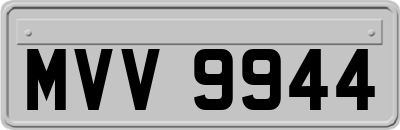 MVV 9944